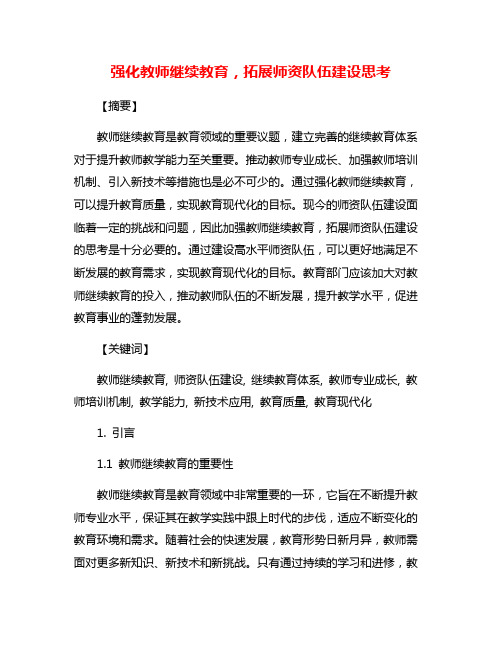 强化教师继续教育，拓展师资队伍建设思考

【摘要】

教师继续教育是教育领域的重要议题，建立完善的继续教育体系对于提升教师教学能力至关重要。推动教师专业成长、加强教师培训机制、引入新技术等措施也是必不可少的。通过强化教师继续教育，可以提升教育质量，实现教育现代化的目标。现今的师资队伍建设面临着一定的挑战和问题，因此加强教师继续教育，拓展师资队伍建设的思考是十分必要的。通过建设高水平师资队伍，可以更好地满足不断发展的教育需求，实现教育现代化的目标。教育部门应该加大对教师继续教育的投入，推动教师队伍的不断发展，提升教学水平，促进教育事业的蓬勃发展。

【关键词】

教师继续教育, 师资队伍建设, 继续教育体系, 教师专业成长, 教师培训机制, 教学能力, 新技术应用, 教育质量, 教育现代化

1. 引言

1.1 教师继续教育的重要性

教师继续教育是教育领域中非常重要的一环，它旨在不断提升教师专业水平，保证其在教学实践中跟上时代的步伐，适应不断变化的教育环境和需求。随着社会的快速发展，教育形势日新月异，教师需面对更多新知识、新技术和新挑战。只有通过持续的学习和进修，教